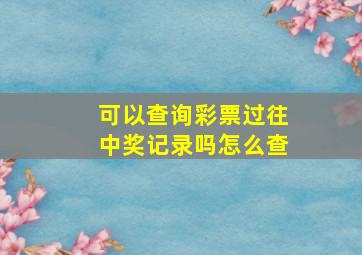 可以查询彩票过往中奖记录吗怎么查